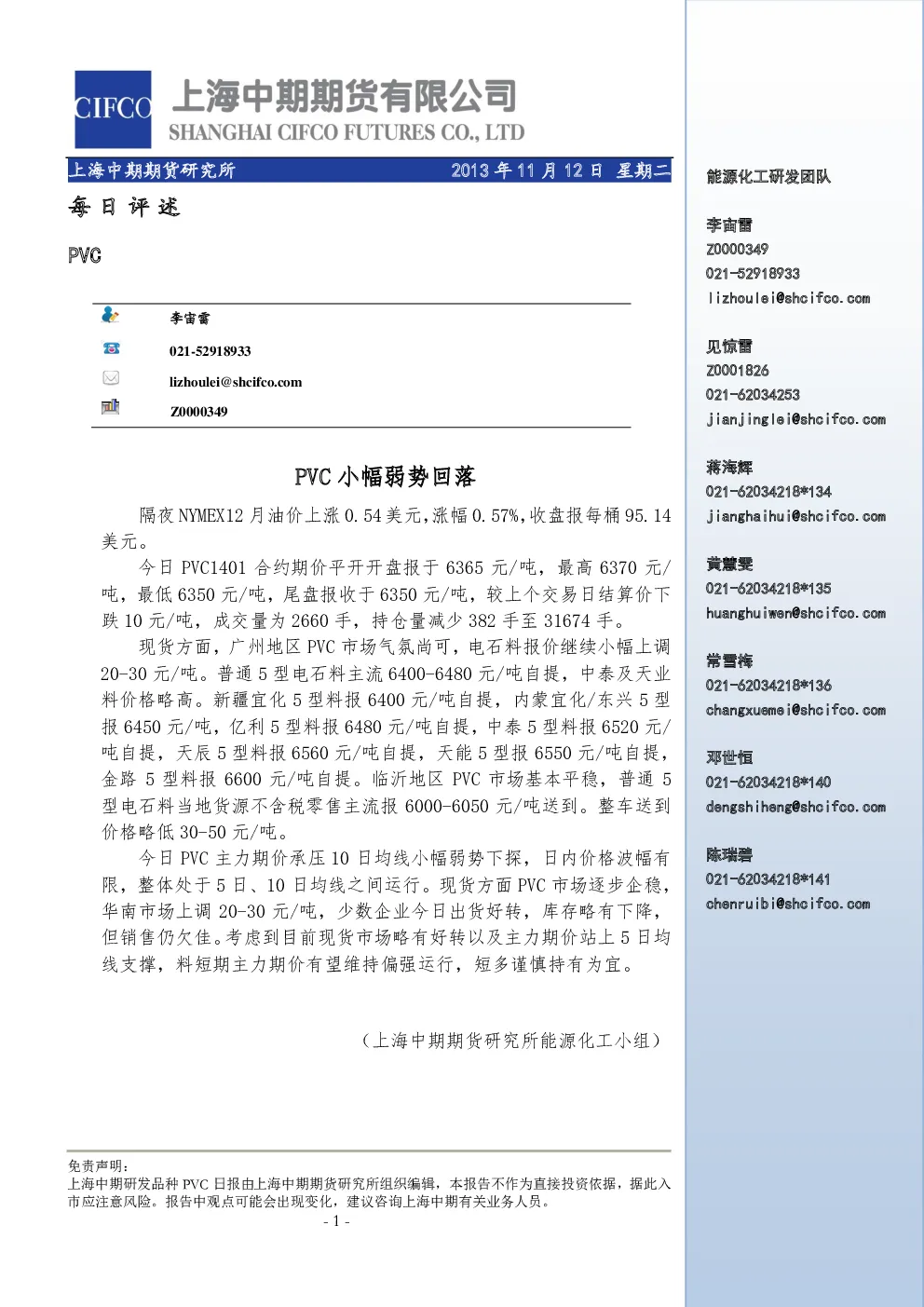 CIFCO 上海中期期货有限公司
SHANGHAI CIFCO FUTURES CO., LTD

上海中期期货研究所 2013 年 11 月 12 日 星期二

每日评述

PVC

李宙雷
021-52918933
lizhoulei@shcifco.com
Z0000349

PVC 小幅弱势回落

隔夜 NYMEX12 月油价上涨 0.54 美元，涨幅 0.57%，收盘报每桶 95.14 美元。

今日 PVC1401 合约期价平开开盘报于 6365 元/吨，最高 6370 元/吨，最低 6350 元/吨，尾盘报收于 6350 元/吨，较上个交易日结算价下跌 10 元/吨，成交量为 2660 手，持仓量减少 382 手至 31674 手。

现货方面，广州地区 PVC 市场气氛尚可，电石料报价继续小幅上调 20-30 元/吨。普通 5 型电石料主流 6400-6480 元/吨自提，中泰及天业料价格略高。新疆宜化 5 型料报 6400 元/吨自提，内蒙宜化/东兴 5 型报 6450 元/吨，亿利 5 型料报 6480 元/吨自提，中泰 5 型料报 6520 元/吨自提，天辰 5 型料报 6560 元/吨自提，天能 5 型报 6550 元/吨自提，金路 5 型料报 6600 元/吨自提。临沂地区 PVC 市场基本平稳，普通 5 型电石料当地货源不含税零售主流报 6000-6050 元/吨送到。整车送到价格略低 30-50 元/吨。

今日 PVC 主力期价承压 10 日均线小幅弱势下探，日内价格波幅有限，整体处于 5 日、10 日均线之间运行。现货方面 PVC 市场逐步企稳，华南市场上调 20-30 元/吨，少数企业今日出货好转，库存略有下降，但销售仍欠佳。考虑到目前现货市场略有好转以及主力期价站上 5 日均线支撑，料短期主力期价有望维持偏强运行，短多谨慎持有为宜。

（上海中期期货研究所能源化工小组）

免责声明：
上海中期研发品种 PVC 日报由上海中期期货研究所组织编辑，本报告不作为直接投资依据，据此入市应注意风险。报告中观点可能会出现变化，建议咨询上海中期有关业务人员。
- 1 -

能源化工研发团队

李宙雷
Z0000349
021-52918933
lizhoulei@shcifco.com

见惊雷
Z0001826
021-62034253
jianjinglei@shcifco.com

蒋海辉
021-62034218*134
jianghaihui@shcifco.com

黄慧雯
021-62034218*135
huanghuiwen@shcifco.com

常雪梅
021-62034218*136
changxuemei@shcifco.com

邓世恒
021-62034218*140
dengshiheng@shcifco.com

陈瑞碧
021-62034218*141
chenruibi@shcifco.com